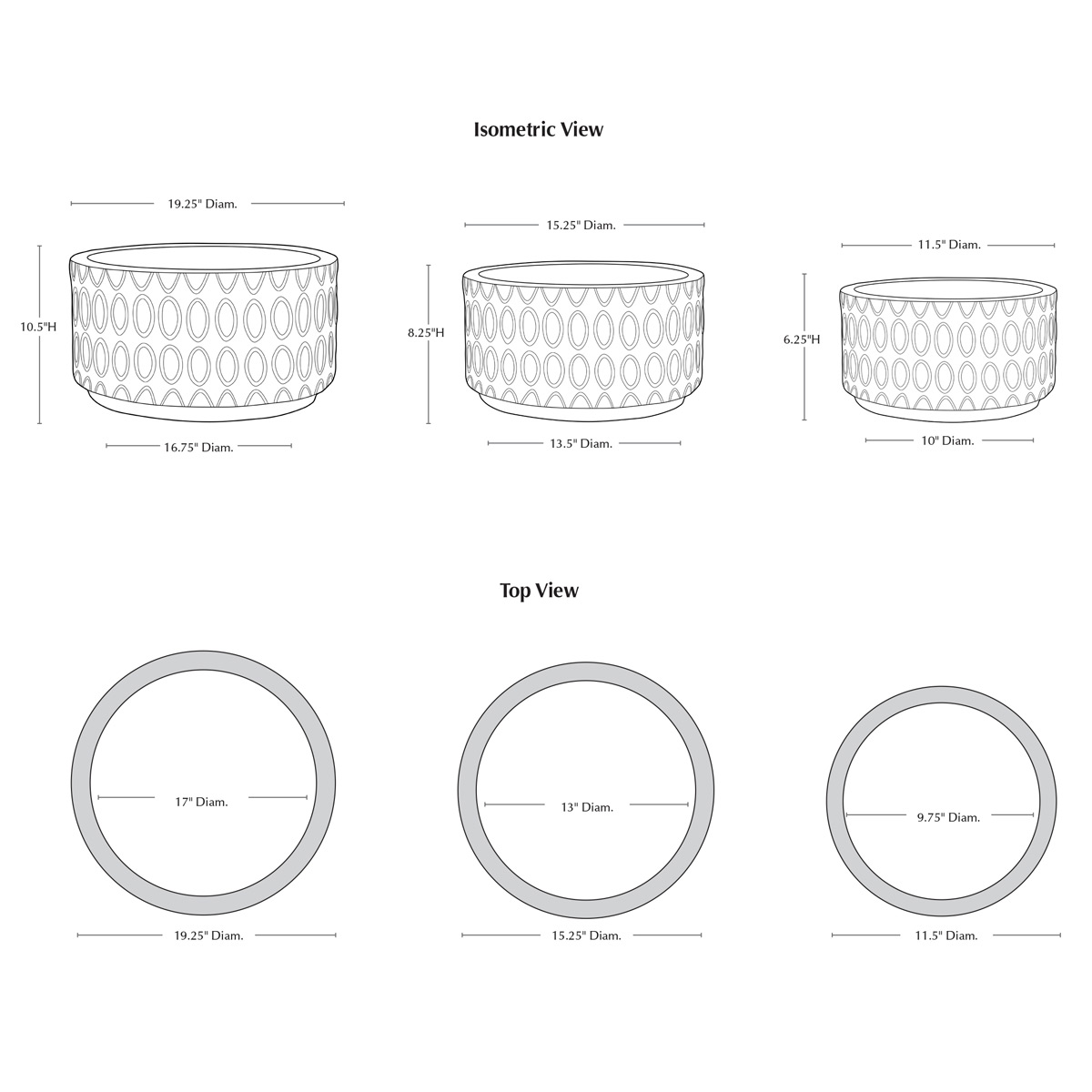 Isometric View

19.25" Diam.

10.5"H

16.75" Diam.

15.25" Diam.

8.25"H

13.5" Diam.

11.5" Diam.

6.25"H

10" Diam.

Top View

17" Diam.

19.25" Diam.

13" Diam.

15.25" Diam.

9.75" Diam.

11.5" Diam.